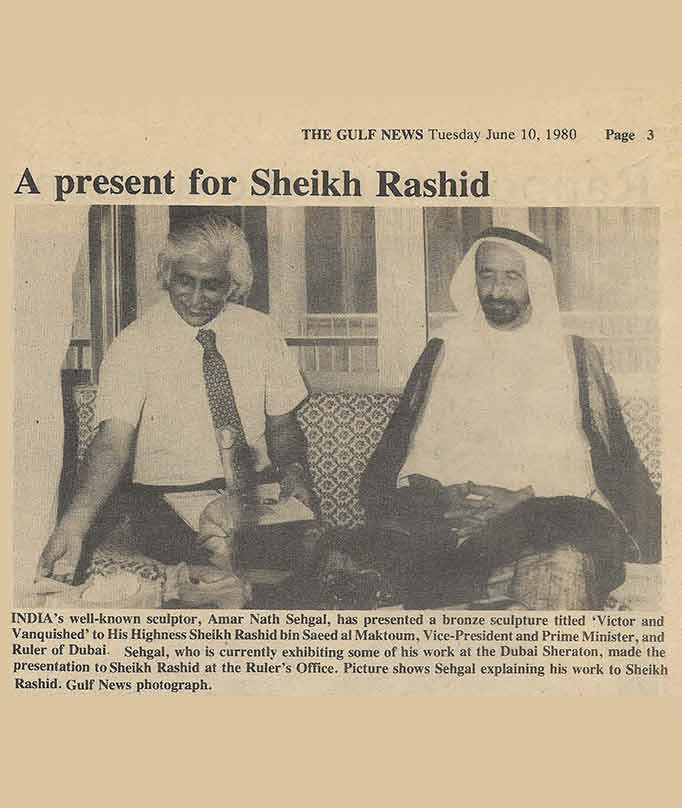 THE GULF NEWS Tuesday June 10, 1980 Page 3

A present for Sheikh Rashid

INDIA's well-known sculptor, Amar Nath Sehgal, has presented a bronze sculpture titled 'Victor and Vanquished' to His Highness Sheikh Rashid bin Saeed al Maktoum, Vice-President and Prime Minister, and Ruler of Dubai. Sehgal, who is currently exhibiting some of his work at the Dubai Sheraton, made the presentation to Sheikh Rashid at the Ruler's Office. Picture shows Sehgal explaining his work to Sheikh Rashid. Gulf News photograph.